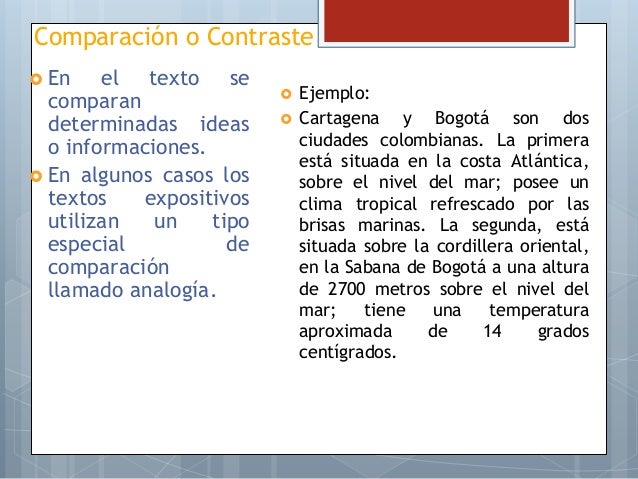 Comparación o Contraste

En el texto se comparan determinadas ideas o informaciones.

En algunos casos los textos expositivos utilizan un tipo especial de comparación llamado analogía.

Ejemplo:

Cartagena y Bogotá son dos ciudades colombianas. La primera está situada en la costa Atlántica, sobre el nivel del mar; posee un clima tropical refrescado por las brisas marinas. La segunda, está situada sobre la cordillera oriental, en la Sabana de Bogotá a una altura de 2700 metros sobre el nivel del mar; tiene una temperatura aproximada de 14 grados centígrados.